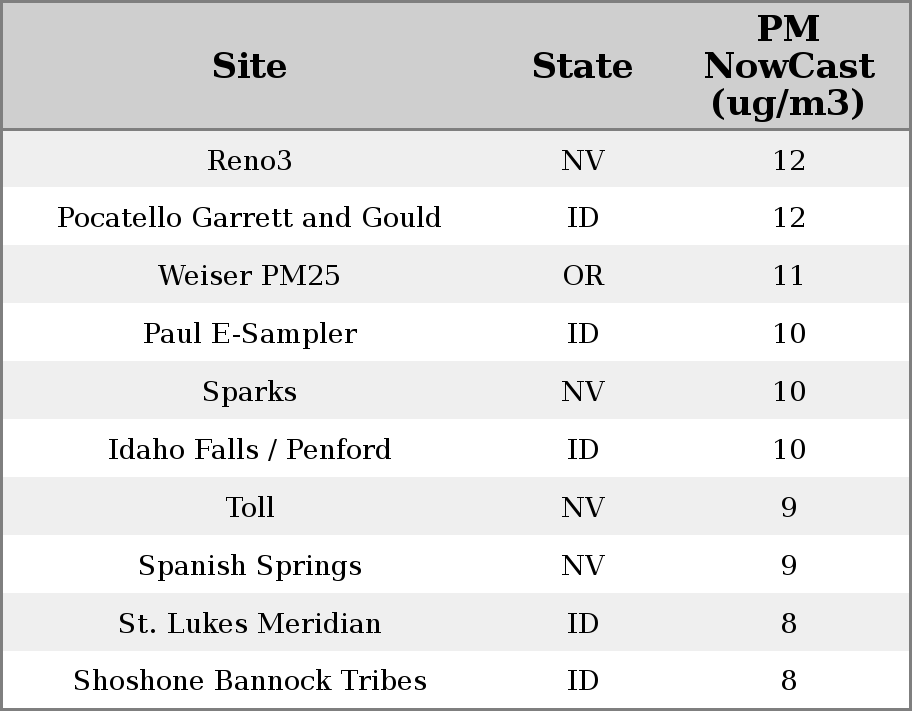 | Site | State | PM NowCast (ug/m3) |
|---|---|---|
| Reno3 | NV | 12 |
| Pocatello Garrett and Gould | ID | 12 |
| Weiser PM25 | OR | 11 |
| Paul E-Sampler | ID | 10 |
| Sparks | NV | 10 |
| Idaho Falls / Penford | ID | 10 |
| Toll | NV | 9 |
| Spanish Springs | NV | 9 |
| St. Lukes Meridian | ID | 8 |
| Shoshone Bannock Tribes | ID | 8 |